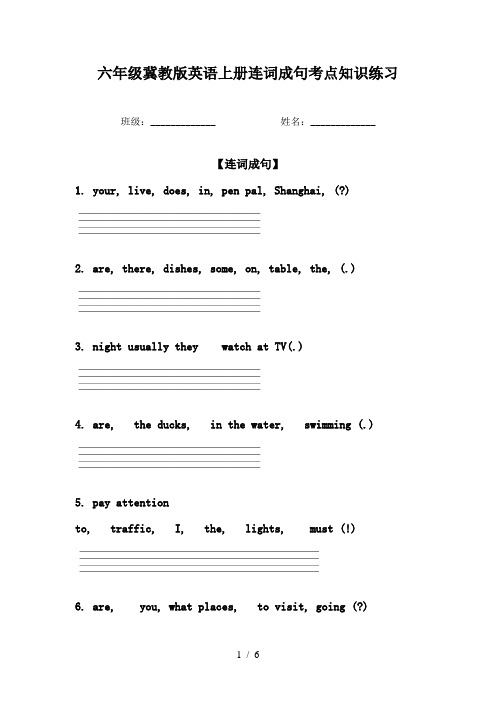 六年级冀教版英语上册连词成句考点知识练习

班级：____________ 姓名：____________

【连词成句】

1. your, live, does, in, pen pal, Shanghai, (?)

2. are, there, dishes, some, on, table, the, (.)

3. night usually they watch at TV(.)

4. are, the ducks, in the water, swimming (.)

5. pay attention

to, traffic, I, the, lights, must (!)

6. are, you, what places, to visit, going (?)

1 / 6